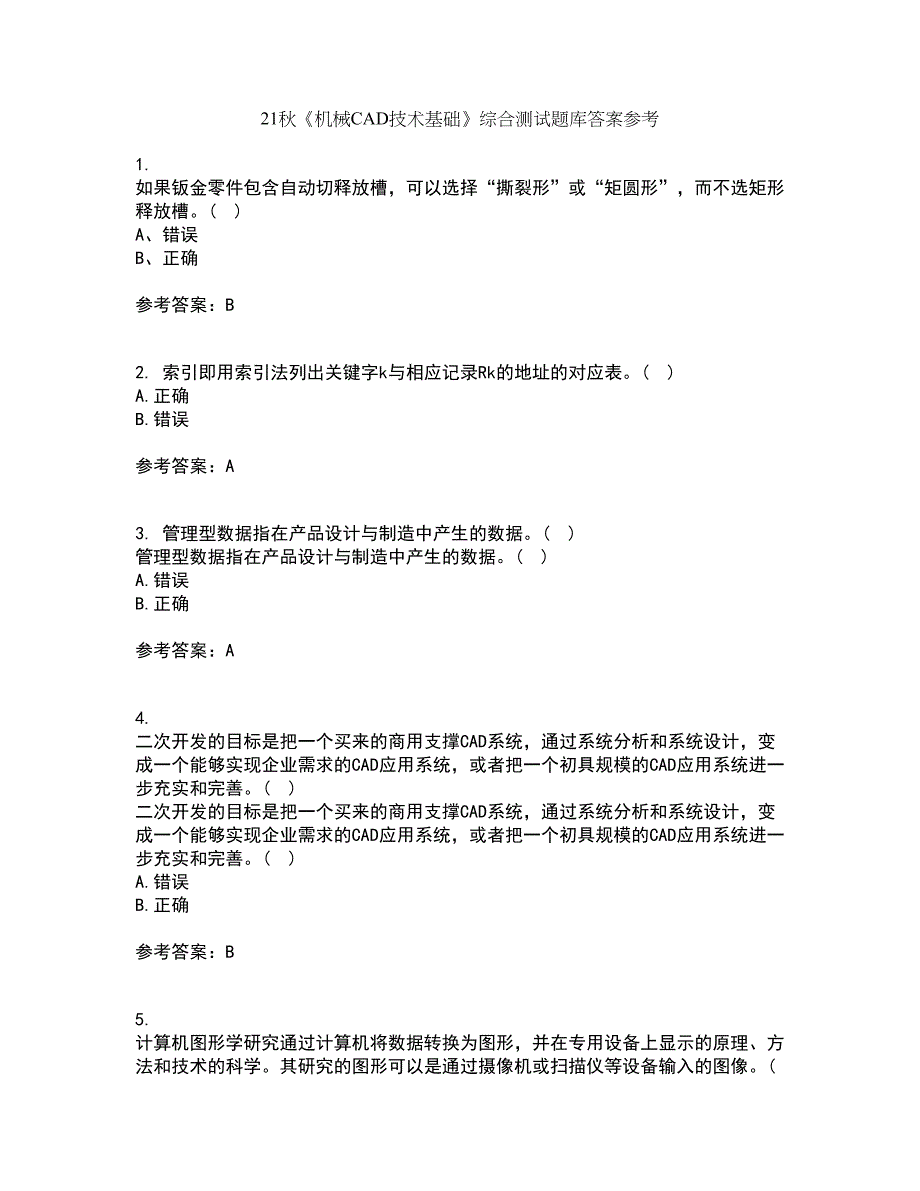 21秋《机械CAD技术基础》综合测试题库答案参考

1.
如果钣金零件包含自动切释放槽，可以选择“撕裂形”或“矩圆形”，而不选矩形释放槽。（ ）
A、错误
B、正确

参考答案：B

2. 索引即用索引法列出关键字k与相应记录Rk的地址的对应表。（ ）
A.正确
B.错误

参考答案：A

3. 管理型数据指在产品设计与制造中产生的数据。（ ）
管理型数据指在产品设计与制造中产生的数据。（ ）
A.错误
B.正确

参考答案：A

4.
二次开发的目标是把一个买来的商用支撑CAD系统，通过系统分析和系统设计，变成一个能够实现企业需求的CAD应用系统，或者把一个初具规模的CAD应用系统进一步充实和完善。（ ）
二次开发的目标是把一个买来的商用支撑CAD系统，通过系统分析和系统设计，变成一个能够实现企业需求的CAD应用系统，或者把一个初具规模的CAD应用系统进一步充实和完善。（ ）
A.错误
B.正确

参考答案：B

5.
计算机图形学研究通过计算机将数据转换为图形，并在专用设备上显示的原理、方法和技术的科学。其研究的图形可以是通过摄像机或扫描仪等设备输入的图像。（